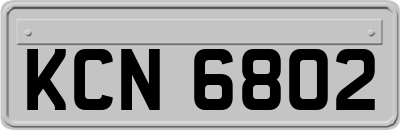 KCN 6802